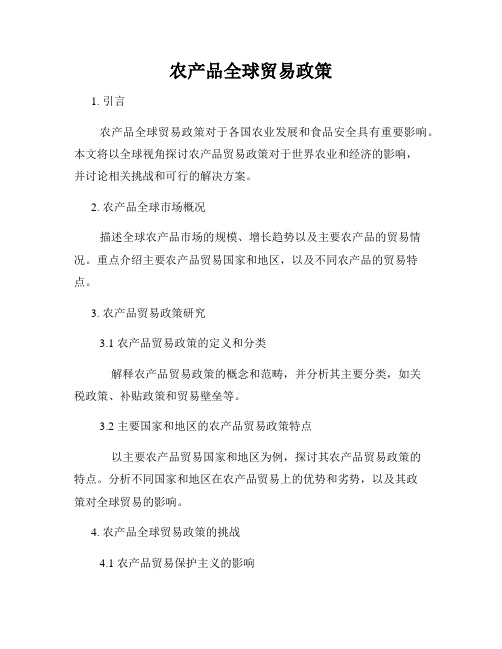 农产品全球贸易政策

1. 引言

农产品全球贸易政策对于各国农业发展和食品安全具有重要影响。本文将以全球视角探讨农产品贸易政策对于世界农业和经济的影响，并讨论相关挑战和可行的解决方案。

2. 农产品全球市场概况

描述全球农产品市场的规模、增长趋势以及主要农产品的贸易情况。重点介绍主要农产品贸易国家和地区，以及不同农产品的贸易特点。

3. 农产品贸易政策研究

3.1 农产品贸易政策的定义和分类

解释农产品贸易政策的概念和范畴，并分析其主要分类，如关税政策、补贴政策和贸易壁垒等。

3.2 主要国家和地区的农产品贸易政策特点

以主要农产品贸易国家和地区为例，探讨其农产品贸易政策的特点。分析不同国家和地区在农产品贸易上的优势和劣势，以及其政策对全球贸易的影响。

4. 农产品全球贸易政策的挑战

4.1 农产品贸易保护主义的影响